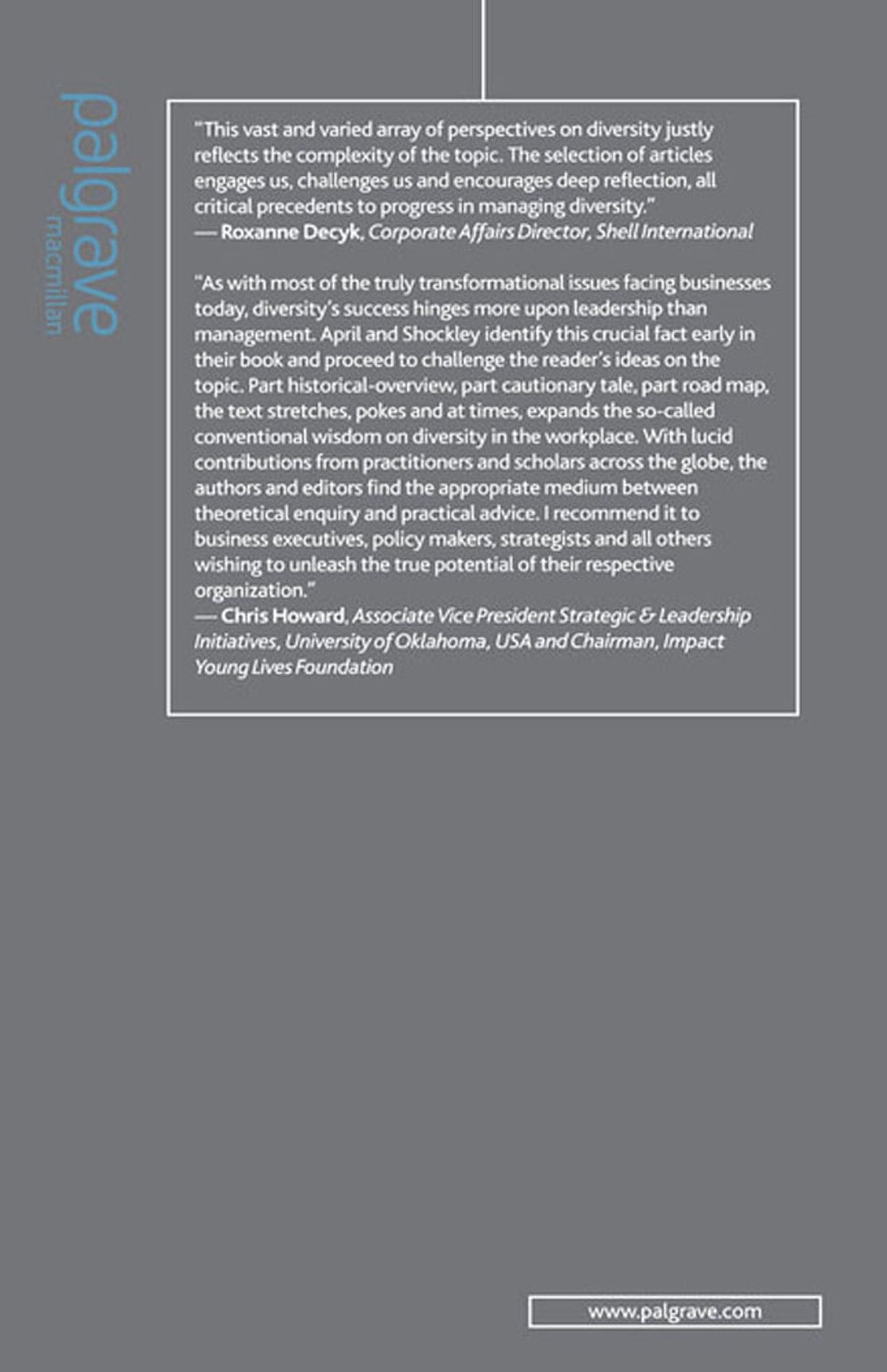 palgrave
macmillan

"This vast and varied array of perspectives on diversity justly reflects the complexity of the topic. The selection of articles engages us, challenges us and encourages deep reflection, all critical precedents to progress in managing diversity."
— Roxanne Decyk, Corporate Affairs Director, Shell International

"As with most of the truly transformational issues facing businesses today, diversity's success hinges more upon leadership than management. April and Shockley identify this crucial fact early in their book and proceed to challenge the reader's ideas on the topic. Part historical-overview, part cautionary tale, part road map, the text stretches, pokes and at times, expands the so-called conventional wisdom on diversity in the workplace. With lucid contributions from practitioners and scholars across the globe, the authors and editors find the appropriate medium between theoretical enquiry and practical advice. I recommend it to business executives, policy makers, strategists and all others wishing to unleash the true potential of their respective organization."
— Chris Howard, Associate Vice President Strategic & Leadership Initiatives, University of Oklahoma, USA and Chairman, Impact Young Lives Foundation

www.palgrave.com